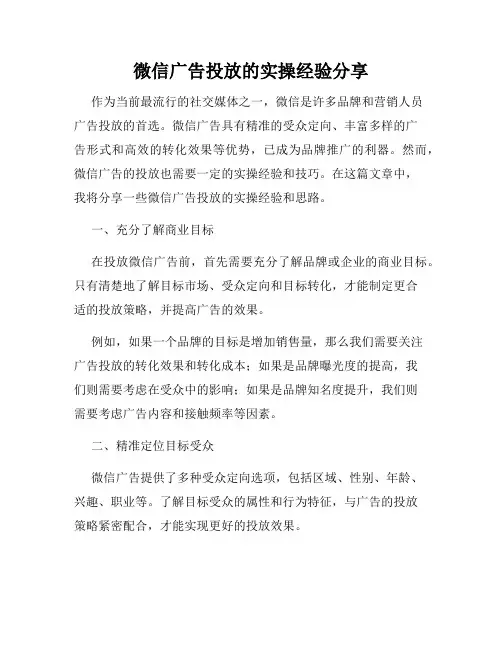 微信广告投放的实操经验分享

作为当前最流行的社交媒体之一，微信是许多品牌和营销人员广告投放的首选。微信广告具有精准的受众定向、丰富多样的广告形式和高效的转化效果等优势，已成为品牌推广的利器。然而，微信广告的投放也需要一定的实操经验和技巧。在这篇文章中，我将分享一些微信广告投放的实操经验和思路。

一、充分了解商业目标

在投放微信广告前，首先需要充分了解品牌或企业的商业目标。只有清楚地了解目标市场、受众定向和目标转化，才能制定更合适的投放策略，并提高广告的效果。

例如，如果一个品牌的目标是增加销售量，那么我们需要关注广告投放的转化效果和转化成本；如果是品牌曝光度的提高，我们则需要考虑在受众中的影响；如果是品牌知名度提升，我们则需要考虑广告内容和接触频率等因素。

二、精准定位目标受众

微信广告提供了多种受众定向选项，包括区域、性别、年龄、兴趣、职业等。了解目标受众的属性和行为特征，与广告的投放策略紧密配合，才能实现更好的投放效果。